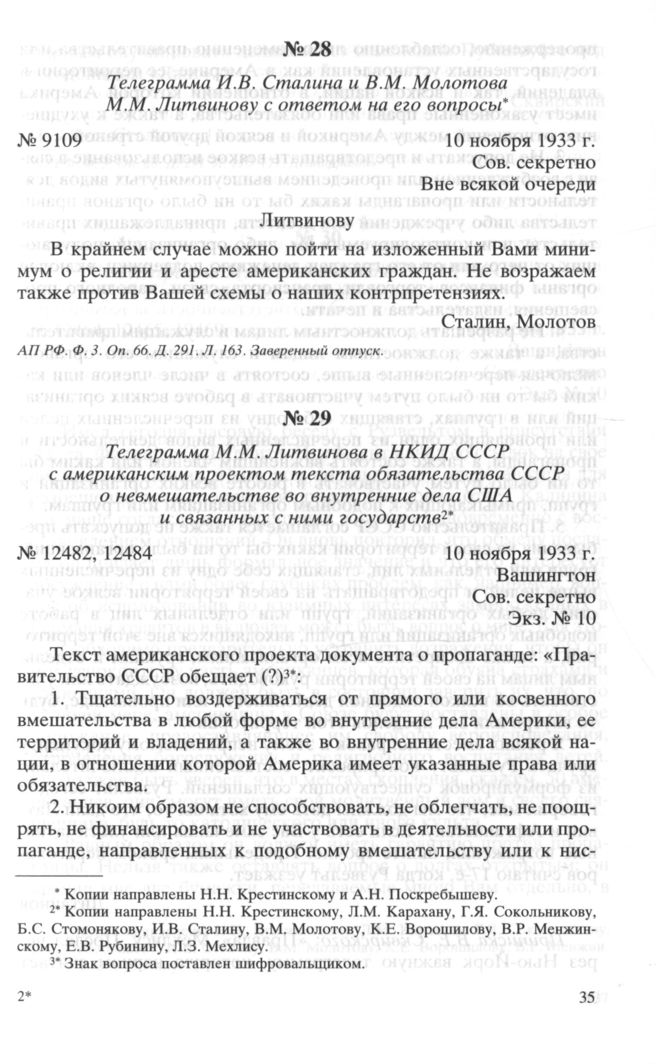 № 28

Телеграмма И.В. Сталина и В.М. Молотова М.М. Литвинову с ответом на его вопросы*

№ 9109 10 ноября 1933 г.

Сов. секретно

Вне всякой очереди

Литвинову

В крайнем случае можно пойти на изложенный Вами минимум о религии и аресте американских граждан. Не возражаем также против Вашей схемы о наших контрпретензиях.

Сталин, Молотов

АП РФ. Ф. 3. Оп. 66. Д. 291. Л. 163. Заверенный отпуск.

№ 29

Телеграмма М.М. Литвинова в НКИД СССР с американским проектом текста обязательства СССР о невмешательстве во внутренние дела США и связанных с ними государств²*

№ 12482, 12484 10 ноября 1933 г.

Вашингтон

Сов. секретно

Экз. № 10

Текст американского проекта документа о пропаганде: «Правительство СССР обещает (?)³*:

1. Тщательно воздерживаться от прямого или косвенного вмешательства в любой форме во внутренние дела Америки, ее территорий и владений, а также во внутренние дела всякой нации, в отношении которой Америка имеет указанные права или обязательства.

2. Никоим образом не способствовать, не облегчать, не поощрять, не финансировать и не участвовать в деятельности или пропаганде, направленных к подобному вмешательству или к нис-

* Копии направлены Н.Н. Крестинскому и А.Н. Поскребышеву.

²* Копии направлены Н.Н. Крестинскому, Л.М. Карахану, Г.Я. Сокольникову, Б.С. Стомонякову, И.В. Сталину, В.М. Молотову, К.Е. Ворошилову, В.Р. Менжинскому, Е.В. Рубинину, Л.З. Мехлису.

³* Знак вопроса поставлен шифровальщиком.

2* 35